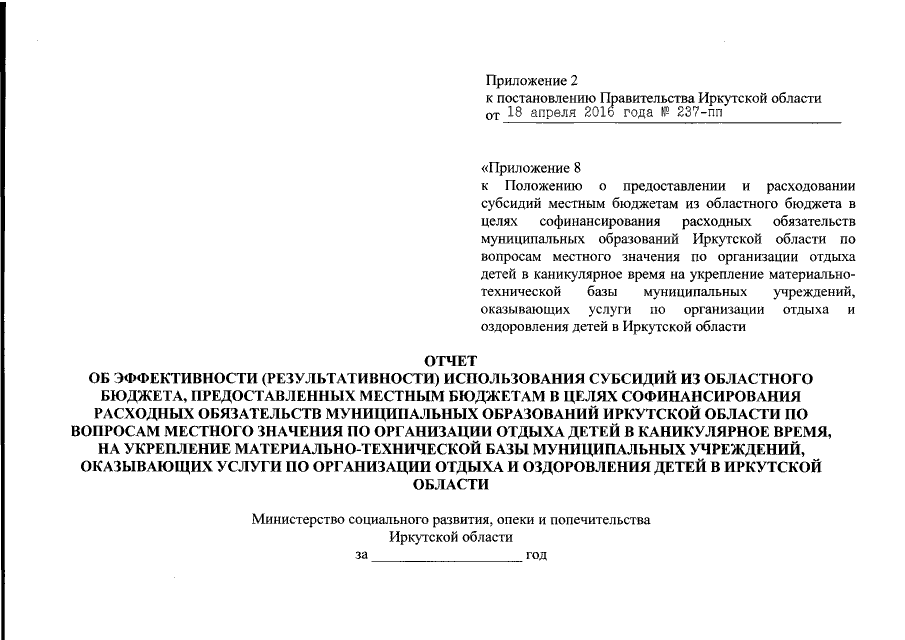 Приложение 2
к постановлению Правительства Иркутской области
от 18 апреля 2016 года № 237-пп

«Приложение 8
к Положению о предоставлении и расходовании субсидий местным бюджетам из областного бюджета в целях софинансирования расходных обязательств муниципальных образований Иркутской области по вопросам местного значения по организации отдыха детей в каникулярное время на укрепление материально-технической базы муниципальных учреждений, оказывающих услуги по организации отдыха и оздоровления детей в Иркутской области

ОТЧЕТ
ОБ ЭФФЕКТИВНОСТИ (РЕЗУЛЬТАТИВНОСТИ) ИСПОЛЬЗОВАНИЯ СУБСИДИЙ ИЗ ОБЛАСТНОГО БЮДЖЕТА, ПРЕДОСТАВЛЕННЫХ МЕСТНЫМ БЮДЖЕТАМ В ЦЕЛЯХ СОФИНАНСИРОВАНИЯ РАСХОДНЫХ ОБЯЗАТЕЛЬСТВ МУНИЦИПАЛЬНЫХ ОБРАЗОВАНИЙ ИРКУТСКОЙ ОБЛАСТИ ПО ВОПРОСАМ МЕСТНОГО ЗНАЧЕНИЯ ПО ОРГАНИЗАЦИИ ОТДЫХА ДЕТЕЙ В КАНИКУЛЯРНОЕ ВРЕМЯ, НА УКРЕПЛЕНИЕ МАТЕРИАЛЬНО-ТЕХНИЧЕСКОЙ БАЗЫ МУНИЦИПАЛЬНЫХ УЧРЕЖДЕНИЙ, ОКАЗЫВАЮЩИХ УСЛУГИ ПО ОРГАНИЗАЦИИ ОТДЫХА И ОЗДОРОВЛЕНИЯ ДЕТЕЙ В ИРКУТСКОЙ ОБЛАСТИ

Министерство социального развития, опеки и попечительства
Иркутской области
за ____________________ год